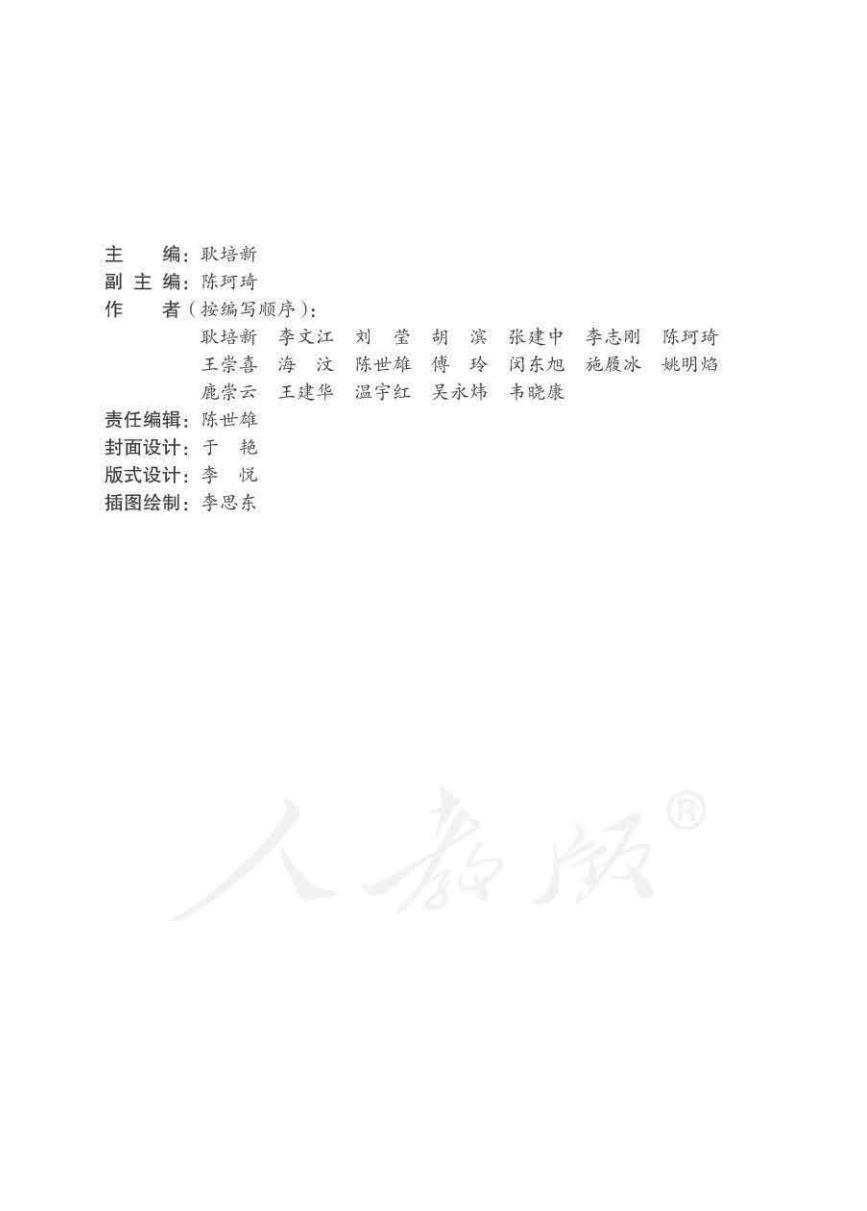 主　编：耿培新
副 主 编：陈珂琦
作　者（按编写顺序）：
耿培新　李文江　刘　莹　胡　滨　张建中　李志刚　陈珂琦
王崇喜　海　汶　陈世雄　傅　玲　闵东旭　施履冰　姚明焰
鹿崇云　王建华　温宇红　吴永炜　韦晓康
责任编辑：陈世雄
封面设计：于　艳
版式设计：李　悦
插图绘制：李思东

人教版®